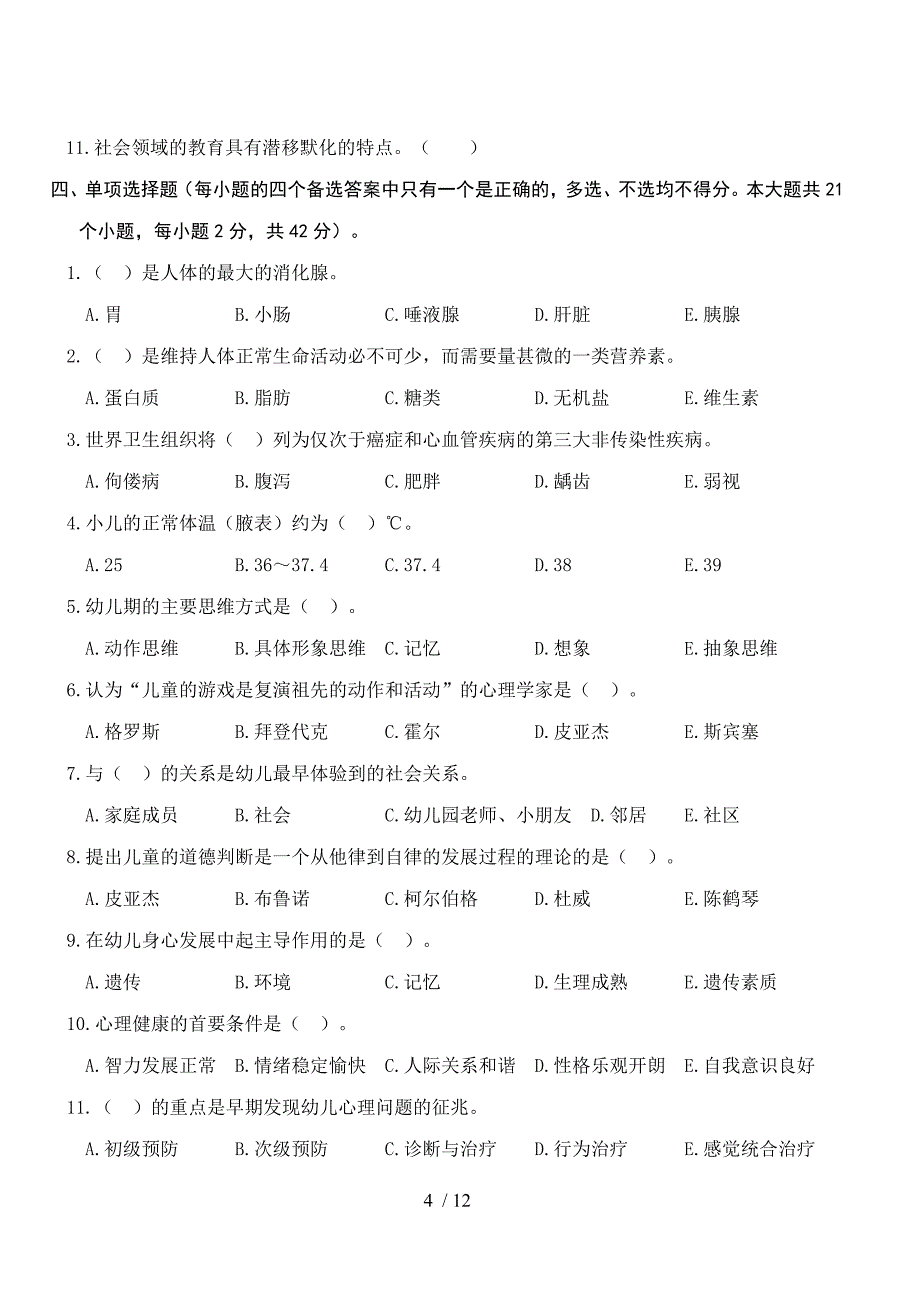 11.社会领域的教育具有潜移默化的特点。（　　）

四、单项选择题（每小题的四个备选答案中只有一个是正确的，多选、不选均不得分。本大题共 21 个小题，每小题 2 分，共 42 分）。

1.（　）是人体的最大的消化腺。

A.胃　B.小肠　C.唾液腺　D.肝脏　E.胰腺

2.（　）是维持人体正常生命活动必不可少，而需要量甚微的一类营养素。

A.蛋白质　B.脂肪　C.糖类　D.无机盐　E.维生素

3.世界卫生组织将（　）列为仅次于癌症和心血管疾病的第三大非传染性疾病。

A.佝偻病　B.腹泻　C.肥胖　D.龋齿　E.弱视

4.小儿的正常体温（腋表）约为（　）℃。

A.25　B.36～37.4　C.37.4　D.38　E.39

5.幼儿期的主要思维方式是（　）。

A.动作思维　B.具体形象思维　C.记忆　D.想象　E.抽象思维

6.认为“儿童的游戏是复演祖先的动作和活动”的心理学家是（　）。

A.格罗斯　B.拜登代克　C.霍尔　D.皮亚杰　E.斯宾塞

7.与（　）的关系是幼儿最早体验到的社会关系。

A.家庭成员　B.社会　C.幼儿园老师、小朋友　D.邻居　E.社区

8.提出儿童的道德判断是一个从他律到自律的发展过程的理论的是（　）。

A.皮亚杰　B.布鲁诺　C.柯尔伯格　D.杜威　E.陈鹤琴

9.在幼儿身心发展中起主导作用的是（　）。

A.遗传　B.环境　C.记忆　D.生理成熟　E.遗传素质

10.心理健康的首要条件是（　）。

A.智力发展正常　B.情绪稳定愉快　C.人际关系和谐　D.性格乐观开朗　E.自我意识良好

11.（　）的重点是早期发现幼儿心理问题的征兆。

A.初级预防　B.次级预防　C.诊断与治疗　D.行为治疗　E.感觉统合治疗

4 / 12